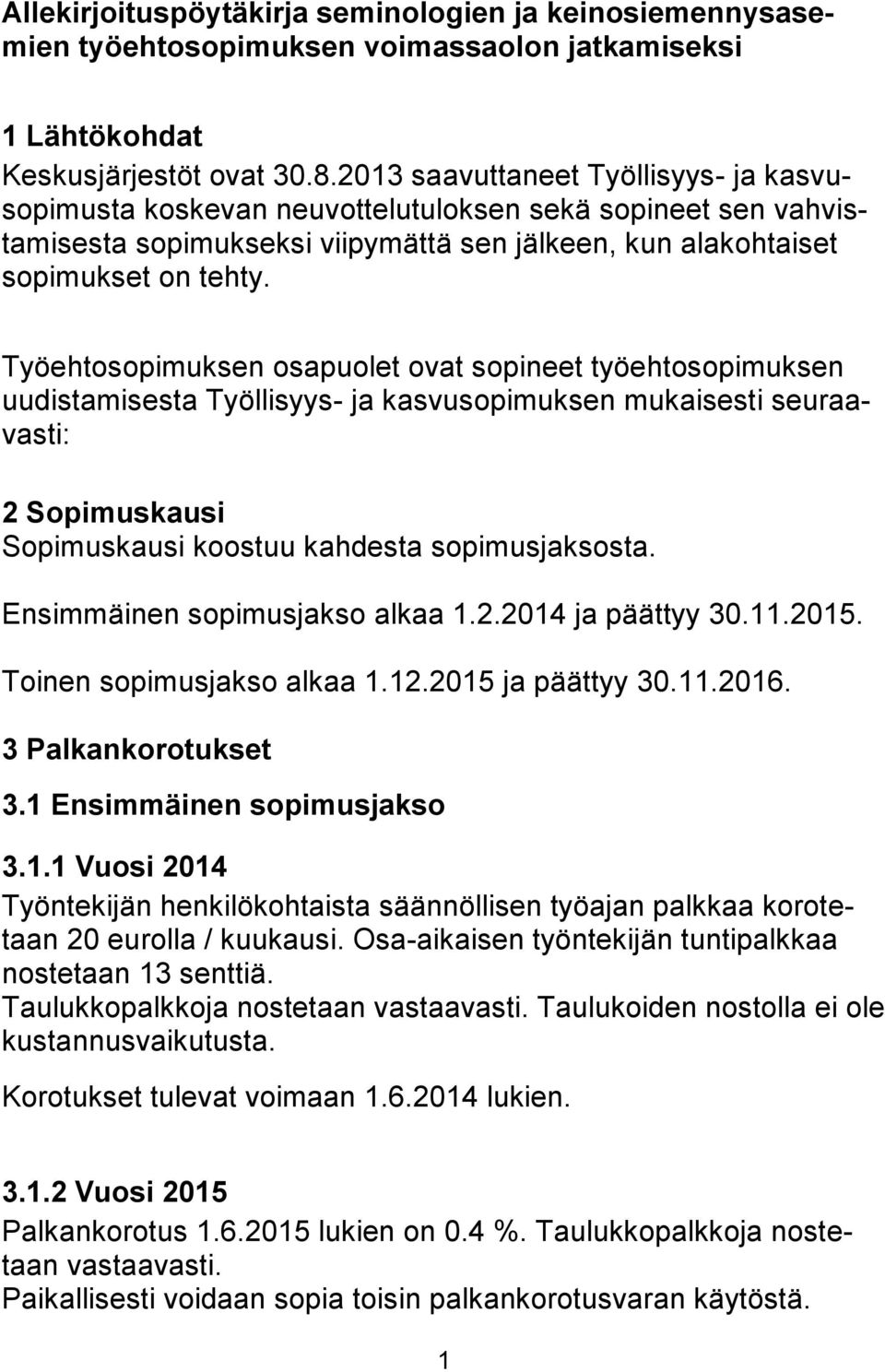 Allekirjoituspöytäkirja seminologien ja keinosiemennysasemien työehtosopimuksen voimassaolon jatkamiseksi

1 Lähtökohdat
Keskusjärjestöt ovat 30.8.2013 saavuttaneet Työllisyys- ja kasvusopimusta koskevan neuvottelutuloksen sekä sopineet sen vahvistamisesta sopimukseksi viipymättä sen jälkeen, kun alakohtaiset sopimukset on tehty.

Työehtosopimuksen osapuolet ovat sopineet työehtosopimuksen uudistamisesta Työllisyys- ja kasvusopimuksen mukaisesti seuraavasti:

2 Sopimuskausi
Sopimuskausi koostuu kahdesta sopimusjaksosta.

Ensimmäinen sopimusjakso alkaa 1.2.2014 ja päättyy 30.11.2015.

Toinen sopimusjakso alkaa 1.12.2015 ja päättyy 30.11.2016.

3 Palkankorotukset

3.1 Ensimmäinen sopimusjakso

3.1.1 Vuosi 2014
Työntekijän henkilökohtaista säännöllisen työajan palkkaa korotetaan 20 eurolla / kuukausi. Osa-aikaisen työntekijän tuntipalkkaa nostetaan 13 senttiä.
Taulukkopalkkoja nostetaan vastaavasti. Taulukoiden nostolla ei ole kustannusvaikutusta.

Korotukset tulevat voimaan 1.6.2014 lukien.

3.1.2 Vuosi 2015
Palkankorotus 1.6.2015 lukien on 0.4 %. Taulukkopalkkoja nostetaan vastaavasti.
Paikallisesti voidaan sopia toisin palkankorotusvaran käytöstä.

1